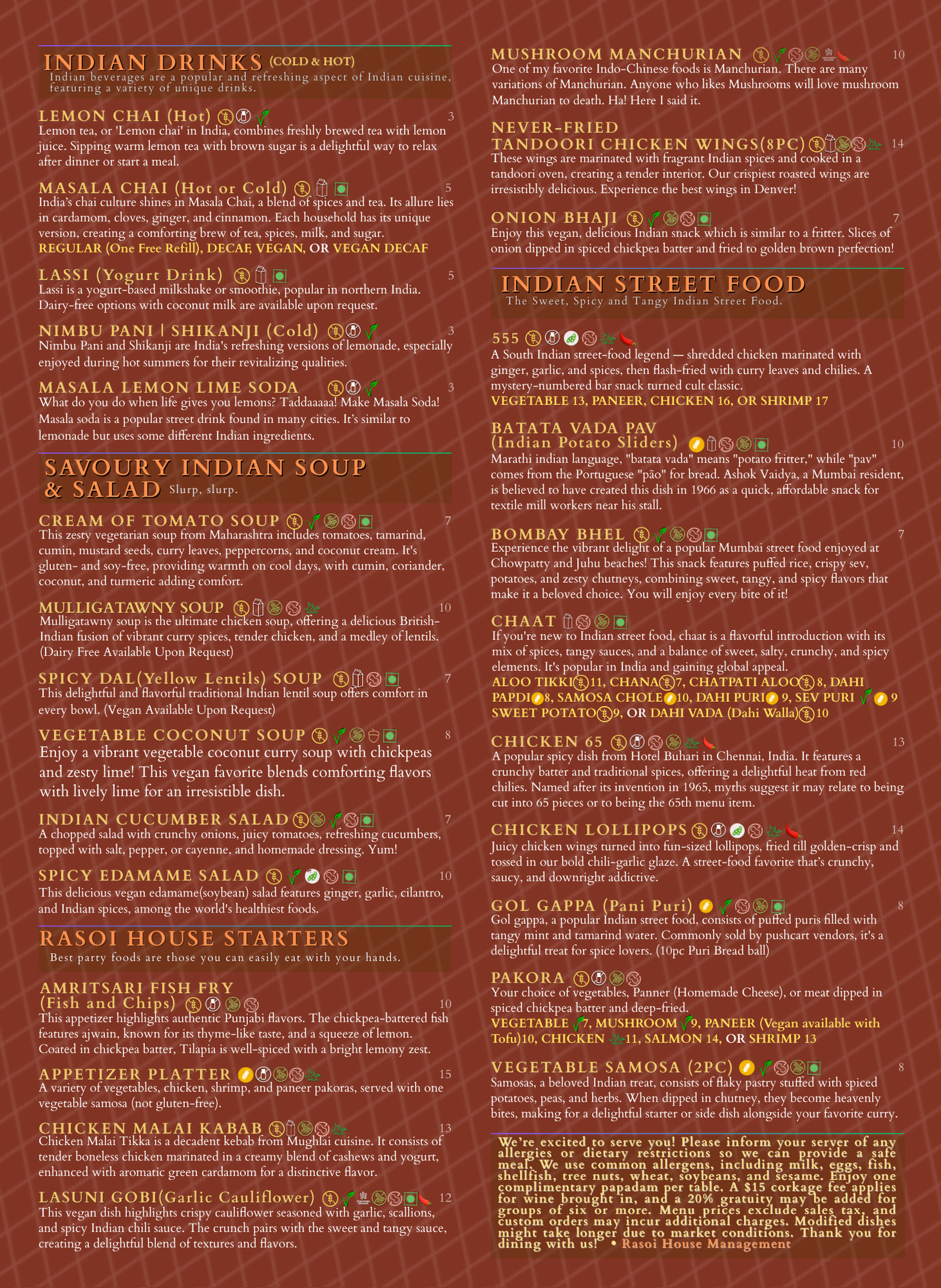 INDIAN DRINKS (COLD & HOT)
Indian beverages are a popular and refreshing aspect of Indian cuisine, featuring a variety of unique drinks.

LEMON CHAI (Hot) 3
Lemon tea, or 'Lemon chai' in India, combines freshly brewed tea with lemon juice. Sipping warm lemon tea with brown sugar is a delightful way to relax after dinner or start a meal.

MASALA CHAI (Hot or Cold) 5
India's chai culture shines in Masala Chai, a blend of spices and tea. Its allure lies in cardamom, cloves, ginger, and cinnamon. Each household has its unique version, creating a comforting brew of tea, spices, milk, and sugar.
REGULAR (One Free Refill), DECAF, VEGAN, OR VEGAN DECAF

LASSI (Yogurt Drink) 5
Lassi is a yogurt-based milkshake or smoothie, popular in northern India. Dairy-free options with coconut milk are available upon request.

NIMBU PANI | SHIKANJI (Cold) 3
Nimbu Pani and Shikanji are India's refreshing versions of lemonade, especially enjoyed during hot summers for their revitalizing qualities.

MASALA LEMON LIME SODA 3
What do you do when life gives you lemons? Taddaaaaa! Make Masala Soda! Masala soda is a popular street drink found in many cities. It's similar to lemonade but uses some different Indian ingredients.

SAVOURY INDIAN SOUP & SALAD Slurp, slurp.

CREAM OF TOMATO SOUP 7
This zesty vegetarian soup from Maharashtra includes tomatoes, tamarind, cumin, mustard seeds, curry leaves, peppercorns, and coconut cream. It's gluten- and soy-free, providing warmth on cool days, with cumin, coriander, coconut, and turmeric adding comfort.

MULLIGATAWNY SOUP 10
Mulligatawny soup is the ultimate chicken soup, offering a delicious British-Indian fusion of vibrant curry spices, tender chicken, and a medley of lentils. (Dairy Free Available Upon Request)

SPICY DAL(Yellow Lentils) SOUP 7
This delightful and flavorful traditional Indian lentil soup offers comfort in every bowl. (Vegan Available Upon Request)

VEGETABLE COCONUT SOUP 8
Enjoy a vibrant vegetable coconut curry soup with chickpeas and zesty lime! This vegan favorite blends comforting flavors with lively lime for an irresistible dish.

INDIAN CUCUMBER SALAD 7
A chopped salad with crunchy onions, juicy tomatoes, refreshing cucumbers, topped with salt, pepper, or cayenne, and homemade dressing. Yum!

SPICY EDAMAME SALAD 10
This delicious vegan edamame(soybean) salad features ginger, garlic, cilantro, and Indian spices, among the world's healthiest foods.

RASOI HOUSE STARTERS
Best party foods are those you can easily eat with your hands.

AMRITSARI FISH FRY (Fish and Chips) 10
This appetizer highlights authentic Punjabi flavors. The chickpea-battered fish features ajwain, known for its thyme-like taste, and a squeeze of lemon. Coated in chickpea batter, Tilapia is well-spiced with a bright lemony zest.

APPETIZER PLATTER 15
A variety of vegetables, chicken, shrimp, and paneer pakoras, served with one vegetable samosa (not gluten-free).

CHICKEN MALAI KABAB 13
Chicken Malai Tikka is a decadent kebab from Mughlai cuisine. It consists of tender boneless chicken marinated in a creamy blend of cashews and yogurt, enhanced with aromatic green cardamom for a distinctive flavor.

LASUNI GOBI(Garlic Cauliflower) 12
This vegan dish highlights crispy cauliflower seasoned with garlic, scallions, and spicy Indian chili sauce. The crunch pairs with the sweet and tangy sauce, creating a delightful blend of textures and flavors.

MUSHROOM MANCHURIAN 10
One of my favorite Indo-Chinese foods is Manchurian. There are many variations of Manchurian. Anyone who likes Mushrooms will love mushroom Manchurian to death. Ha! Here I said it.

NEVER-FRIED TANDOORI CHICKEN WINGS(8PC) 14
These wings are marinated with fragrant Indian spices and cooked in a tandoori oven, creating a tender interior. Our crispiest roasted wings are irresistibly delicious. Experience the best wings in Denver!

ONION BHAJI 7
Enjoy this vegan, delicious Indian snack which is similar to a fritter. Slices of onion dipped in spiced chickpea batter and fried to golden brown perfection!

INDIAN STREET FOOD
The Sweet, Spicy and Tangy Indian Street Food.

555
A South Indian street-food legend — shredded chicken marinated with ginger, garlic, and spices, then flash-fried with curry leaves and chilies. A mystery-numbered bar snack turned cult classic.
VEGETABLE 13, PANEER, CHICKEN 16, OR SHRIMP 17

BATATA VADA PAV (Indian Potato Sliders) 10
Marathi indian language, "batata vada" means "potato fritter," while "pav" comes from the Portuguese "pão" for bread. Ashok Vaidya, a Mumbai resident, is believed to have created this dish in 1966 as a quick, affordable snack for textile mill workers near his stall.

BOMBAY BHEL 7
Experience the vibrant delight of a popular Mumbai street food enjoyed at Chowpatty and Juhu beaches! This snack features puffed rice, crispy sev, potatoes, and zesty chutneys, combining sweet, tangy, and spicy flavors that make it a beloved choice. You will enjoy every bite of it!

CHAAT
If you're new to Indian street food, chaat is a flavorful introduction with its mix of spices, tangy sauces, and a balance of sweet, salty, crunchy, and spicy elements. It's popular in India and gaining global appeal.
ALOO TIKKI 11, CHANA 7, CHATPATI ALOO 8, DAHI PAPDI 8, SAMOSA CHOLE 10, DAHI PURI 9, SEV PURI 9 SWEET POTATO 9, OR DAHI VADA (Dahi Walla) 10

CHICKEN 65 13
A popular spicy dish from Hotel Buhari in Chennai, India. It features a crunchy batter and traditional spices, offering a delightful heat from red chilies. Named after its invention in 1965, myths suggest it may relate to being cut into 65 pieces or to being the 65th menu item.

CHICKEN LOLLIPOPS 14
Juicy chicken wings turned into fun-sized lollipops, fried till golden-crisp and tossed in our bold chili-garlic glaze. A street-food favorite that's crunchy, saucy, and downright addictive.

GOL GAPPA (Pani Puri) 8
Gol gappa, a popular Indian street food, consists of puffed puris filled with tangy mint and tamarind water. Commonly sold by pushcart vendors, it's a delightful treat for spice lovers. (10pc Puri Bread ball)

PAKORA
Your choice of vegetables, Panner (Homemade Cheese), or meat dipped in spiced chickpea batter and deep-fried.
VEGETABLE 7, MUSHROOM 9, PANEER (Vegan available with Tofu)10, CHICKEN 11, SALMON 14, OR SHRIMP 13

VEGETABLE SAMOSA (2PC) 8
Samosas, a beloved Indian treat, consists of flaky pastry stuffed with spiced potatoes, peas, and herbs. When dipped in chutney, they become heavenly bites, making for a delightful starter or side dish alongside your favorite curry.

We're excited to serve you! Please inform your server of any allergies or dietary restrictions so we can provide a safe meal. We use common allergens, including milk, eggs, fish, shellfish, tree nuts, wheat, soybeans, and sesame. Enjoy one complimentary papadam per table. A $15 corkage fee applies for wine brought in, and a 20% gratuity may be added for groups of six or more. Menu prices exclude sales tax, and custom orders may incur additional charges. Modified dishes might take longer due to market conditions. Thank you for dining with us! • Rasoi House Management